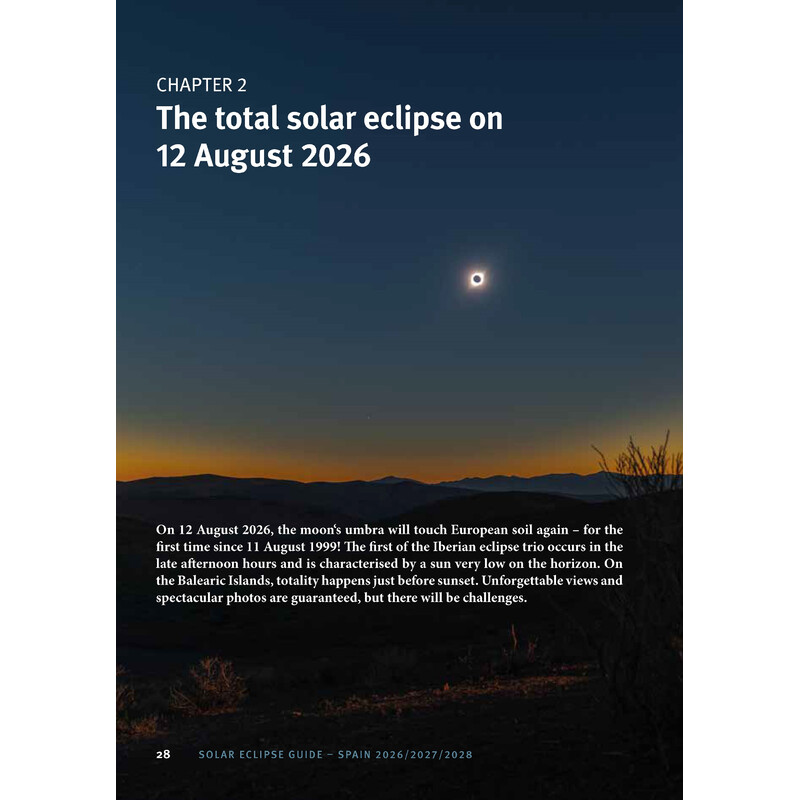 CHAPTER 2
The total solar eclipse on 12 August 2026

On 12 August 2026, the moon's umbra will touch European soil again – for the first time since 11 August 1999! The first of the Iberian eclipse trio occurs in the late afternoon hours and is characterised by a sun very low on the horizon. On the Balearic Islands, totality happens just before sunset. Unforgettable views and spectacular photos are guaranteed, but there will be challenges.

28 SOLAR ECLIPSE GUIDE – SPAIN 2026/2027/2028